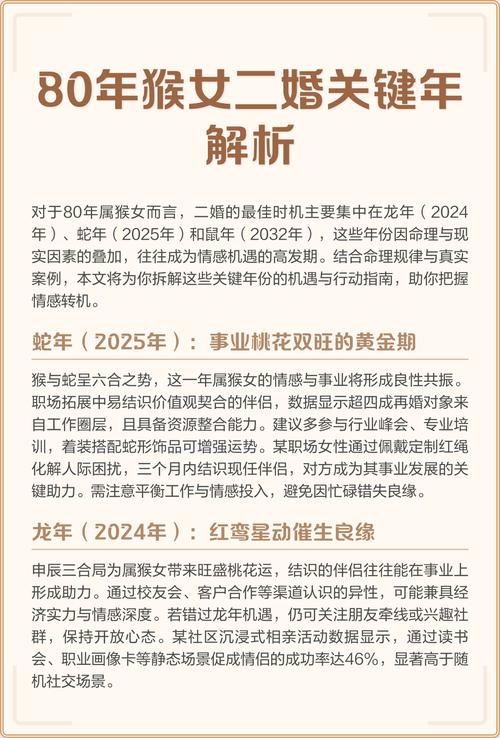 80年猴女二婚关键年解析

对于80年属猴女而言，二婚的最佳时机主要集中在龙年（2024年）、蛇年（2025年）和鼠年（2032年），这些年份因命理与现实因素的叠加，往往成为情感机遇的高发期。结合命理规律与真实案例，本文将为你拆解这些关键年份的机遇与行动指南，助你把握情感转机。

蛇年（2025年）：事业桃花双旺的黄金期

猴与蛇呈六合之势，这一年属猴女的情感与事业将形成良性共振。职场拓展中易结识价值观契合的伴侣，数据显示超四成再婚对象来自工作圈层，且具备资源整合能力。建议多参与行业峰会、专业培训，着装搭配蛇形饰品可增强运势。某职场女性通过佩戴定制红绳化解人际困扰，三个月内结识现任伴侣，对方成为其事业发展的关键助力。需注意平衡工作与情感投入，避免因忙碌错失良缘。

龙年（2024年）：红鸾星动催生良缘

申辰三合局为属猴女带来旺盛桃花运，结识的伴侣往往能在事业上形成助力。通过校友会、客户合作等渠道认识的异性，可能兼具经济实力与情感深度。若错过龙年机遇，仍可关注朋友牵线或兴趣社群，保持开放心态。某社区沉浸式相亲活动数据显示，通过读书会、职业画像卡等静态场景促成情侣的成功率达46%，显著高于随机社交场景。